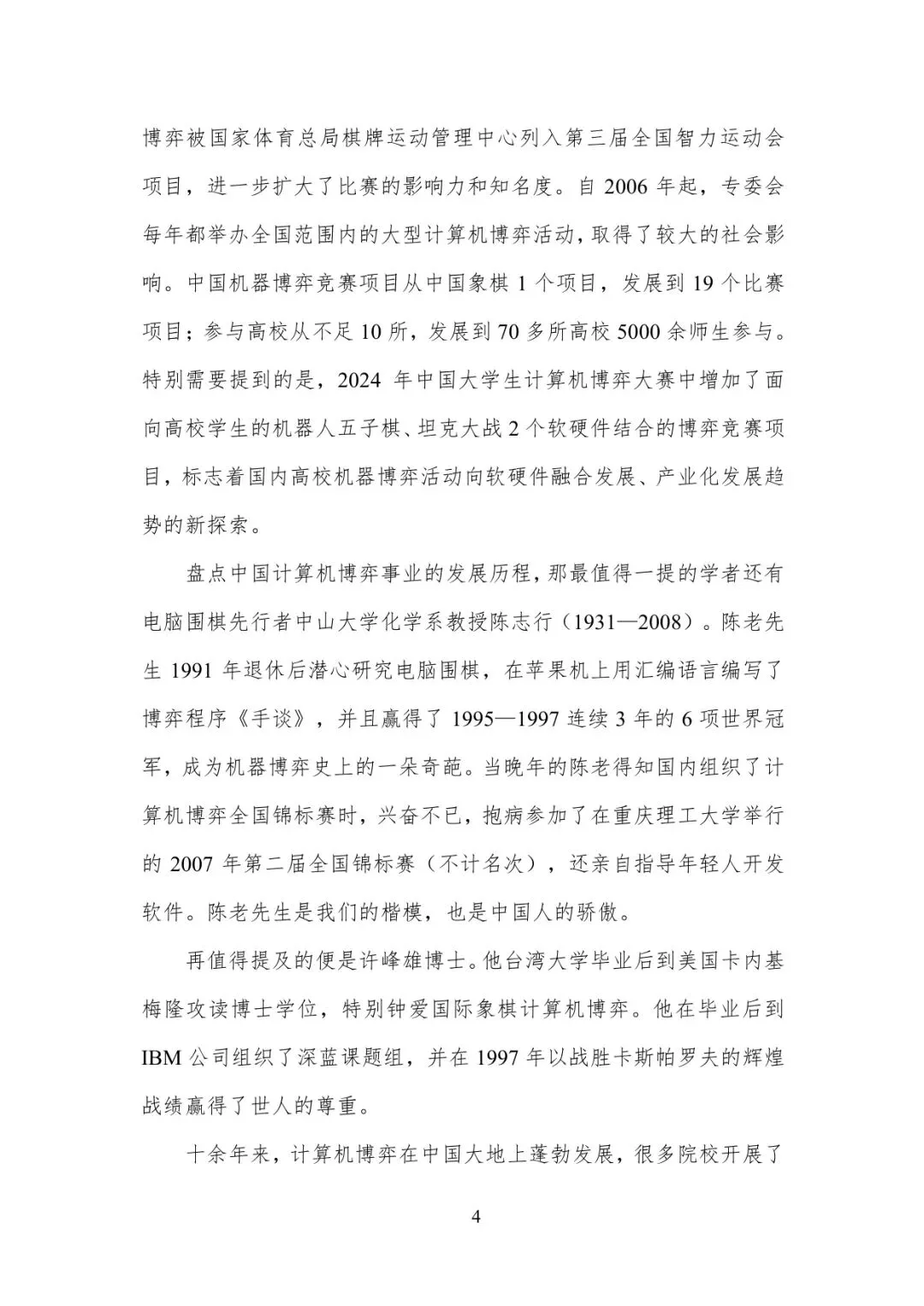 博弈被国家体育总局棋牌运动管理中心列入第三届全国智力运动会项目，进一步扩大了比赛的影响力和知名度。自 2006 年起，专委会每年都举办全国范围内的大型计算机博弈活动，取得了较大的社会影响。中国机器博弈竞赛项目从中国象棋 1 个项目，发展到 19 个比赛项目；参与高校从不足 10 所，发展到 70 多所高校 5000 余师生参与。特别需要提到的是，2024 年中国大学生计算机博弈大赛中增加了面向高校学生的机器人五子棋、坦克大战 2 个软硬件结合的博弈竞赛项目，标志着国内高校机器博弈活动向软硬件融合发展、产业化发展趋势的新探索。

盘点中国计算机博弈事业的发展历程，那最值得一提的学者还有电脑围棋先行者中山大学化学系教授陈志行（1931—2008）。陈老先生 1991 年退休后潜心研究电脑围棋，在苹果机上用汇编语言编写了博弈程序《手谈》，并且赢得了 1995—1997 连续 3 年的 6 项世界冠军，成为机器博弈史上的一朵奇葩。当晚年的陈老得知国内组织了计算机博弈全国锦标赛时，兴奋不已，抱病参加了在重庆理工大学举行的 2007 年第二届全国锦标赛（不计名次），还亲自指导年轻人开发软件。陈老先生是我们的楷模，也是中国人的骄傲。

再值得提及的便是许峰雄博士。他台湾大学毕业后到美国卡内基梅隆攻读博士学位，特别钟爱国际象棋计算机博弈。他在毕业后到 IBM 公司组织了深蓝课题组，并在 1997 年以战胜卡斯帕罗夫的辉煌战绩赢得了世人的尊重。

十余年来，计算机博弈在中国大地上蓬勃发展，很多院校开展了

4